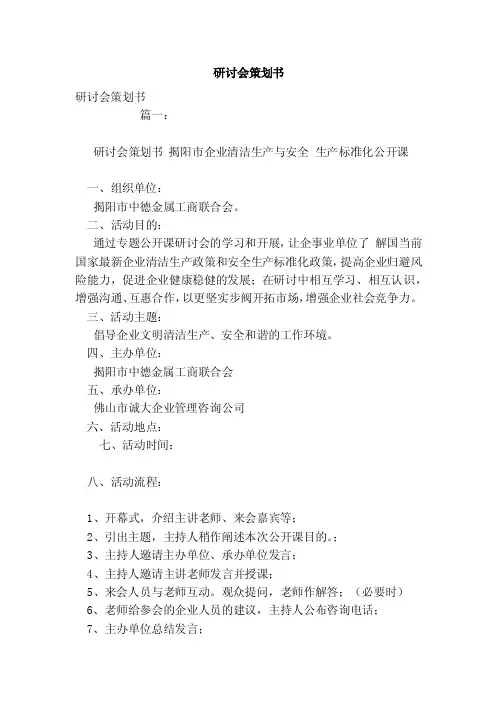 研讨会策划书

研讨会策划书

篇一：

研讨会策划书 揭阳市企业清洁生产与安全 生产标准化公开课

一、组织单位：

揭阳市中德金属工商联合会。

二、活动目的：

通过专题公开课研讨会的学习和开展，让企事业单位了 解国当前国家最新企业清洁生产政策和安全生产标准化政策，提高企业归避风险能力，促进企业健康稳健的发展；在研讨中相互学习、相互认识，增强沟通、互惠合作，以更坚实步阀开拓市场，增强企业社会竞争力。

三、活动主题：

倡导企业文明清洁生产、安全和谐的工作环境。

四、主办单位：

揭阳市中德金属工商联合会

五、承办单位：

佛山市诚大企业管理咨询公司

六、活动地点：

七、活动时间：

八、活动流程：

1、开幕式，介绍主讲老师、来会嘉宾等；

2、引出主题，主持人稍作阐述本次公开课目的。；

3、主持人邀请主办单位、承办单位发言；

4、主持人邀请主讲老师发言并授课；

5、来会人员与老师互动。观众提问，老师作解答；（必要时）

6、老师给参会的企业人员的建议，主持人公布咨询电话；

7、主办单位总结发言；